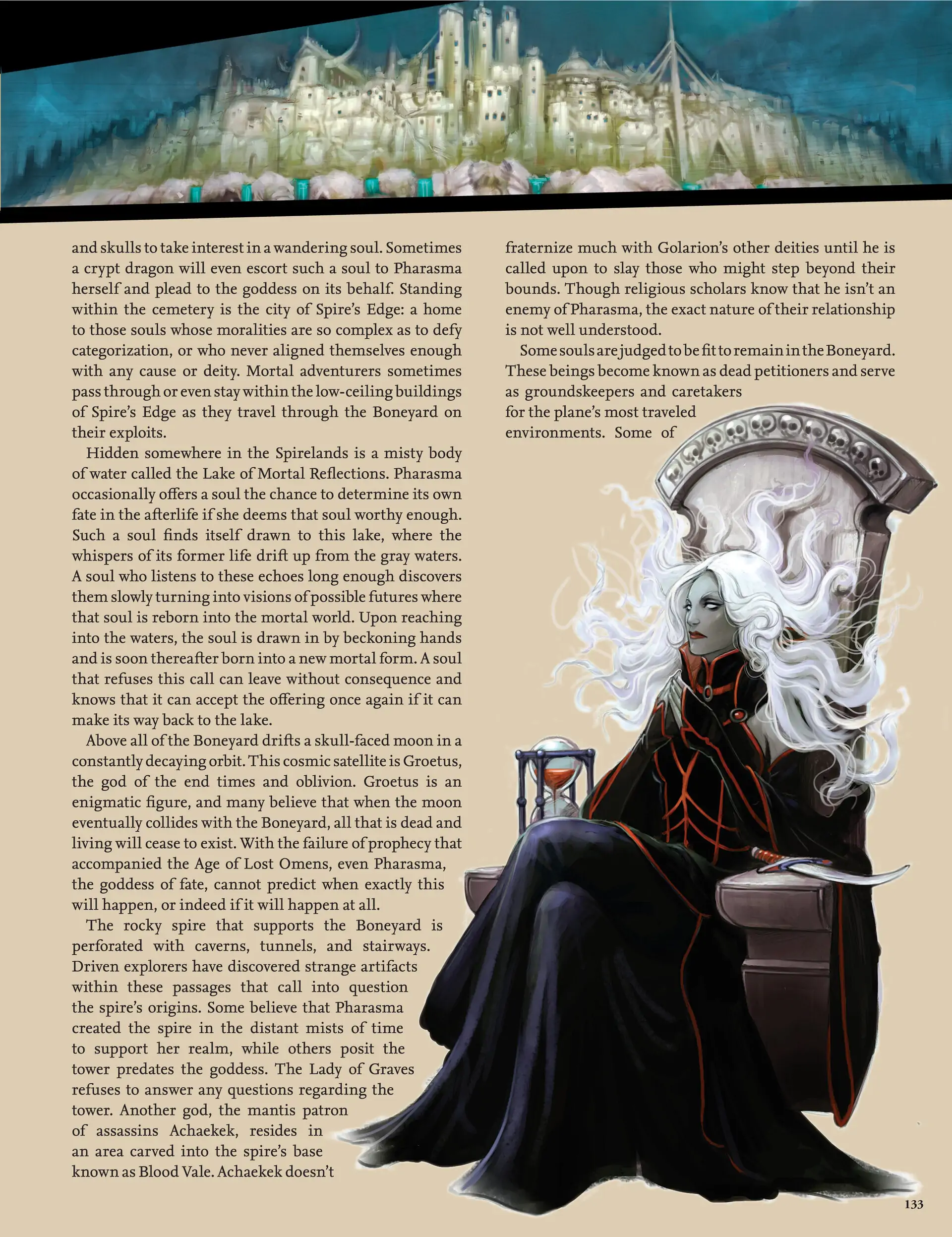 and skulls to take interest in a wandering soul. Sometimes a crypt dragon will even escort such a soul to Pharasma herself and plead to the goddess on its behalf. Standing within the cemetery is the city of Spire's Edge: a home to those souls whose moralities are so complex as to defy categorization, or who never aligned themselves enough with any cause or deity. Mortal adventurers sometimes pass through or even stay within the low-ceiling buildings of Spire's Edge as they travel through the Boneyard on their exploits.

Hidden somewhere in the Spirelands is a misty body of water called the Lake of Mortal Reflections. Pharasma occasionally offers a soul the chance to determine its own fate in the afterlife if she deems that soul worthy enough. Such a soul finds itself drawn to this lake, where the whispers of its former life drift up from the gray waters. A soul who listens to these echoes long enough discovers them slowly turning into visions of possible futures where that soul is reborn into the mortal world. Upon reaching into the waters, the soul is drawn in by beckoning hands and is soon thereafter born into a new mortal form. A soul that refuses this call can leave without consequence and knows that it can accept the offering once again if it can make its way back to the lake.

Above all of the Boneyard drifts a skull-faced moon in a constantly decaying orbit. This cosmic satellite is Groetus, the god of the end times and oblivion. Groetus is an enigmatic figure, and many believe that when the moon eventually collides with the Boneyard, all that is dead and living will cease to exist. With the failure of prophecy that accompanied the Age of Lost Omens, even Pharasma, the goddess of fate, cannot predict when exactly this will happen, or indeed if it will happen at all.

The rocky spire that supports the Boneyard is perforated with caverns, tunnels, and stairways. Driven explorers have discovered strange artifacts within these passages that call into question the spire's origins. Some believe that Pharasma created the spire in the distant mists of time to support her realm, while others posit the tower predates the goddess. The Lady of Graves refuses to answer any questions regarding the tower. Another god, the mantis patron of assassins Achaekek, resides in an area carved into the spire's base known as Blood Vale. Achaekek doesn't fraternize much with Golarion's other deities until he is called upon to slay those who might step beyond their bounds. Though religious scholars know that he isn't an enemy of Pharasma, the exact nature of their relationship is not well understood.

Some souls are judged to be fit to remain in the Boneyard. These beings become known as dead petitioners and serve as groundskeepers and caretakers for the plane's most traveled environments. Some of

133